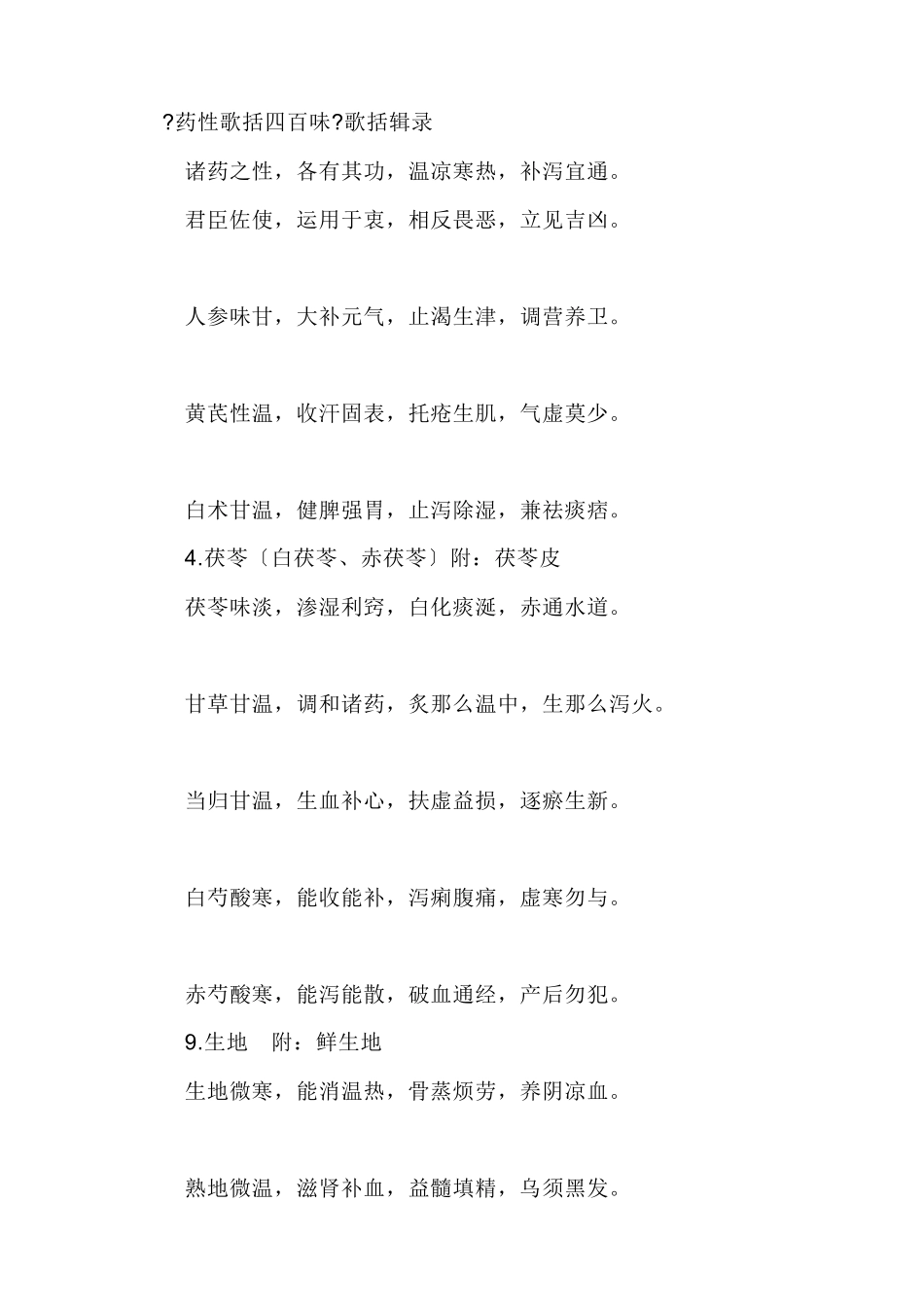 ?药性歌括四百味?歌括辑录

诸药之性，各有其功，温凉寒热，补泻宜通。

君臣佐使，运用于衷，相反畏恶，立见吉凶。

人参味甘，大补元气，止渴生津，调营养卫。

黄芪性温，收汗固表，托疮生肌，气虚莫少。

白术甘温，健脾强胃，止泻除湿，兼祛痰痞。

4.茯苓〔白茯苓、赤茯苓〕附：茯苓皮

茯苓味淡，渗湿利窍，白化痰涎，赤通水道。

甘草甘温，调和诸药，炙那么温中，生那么泻火。

当归甘温，生血补心，扶虚益损，逐瘀生新。

白芍酸寒，能收能补，泻痢腹痛，虚寒勿与。

赤芍酸寒，能泻能散，破血通经，产后勿犯。

9.生地 附：鲜生地

生地微寒，能消温热，骨蒸烦劳，养阴凉血。

熟地微温，滋肾补血，益髓填精，乌须黑发。